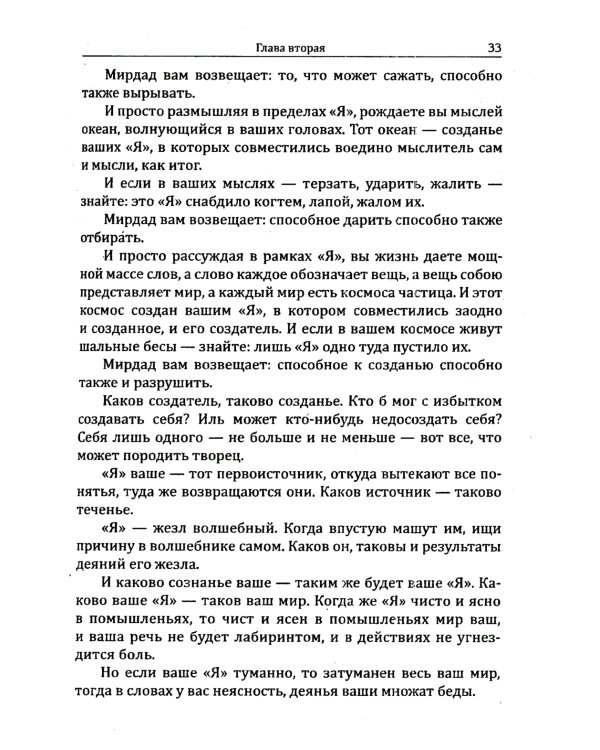 Глава вторая 33

Мирдад вам возвещает: то, что может сажать, способно также вырывать.

И просто размышляя в пределах «Я», рождаете вы мыслей океан, волнующийся в ваших головах. Тот океан — созданье ваших «Я», в которых совместились воедино мыслитель сам и мысли, как итог.

И если в ваших мыслях — терзать, ударить, жалить — знайте: это «Я» снабдило когтем, лапой, жалом их.

Мирдад вам возвещает: способное дарить способно также отбирать.

И просто рассуждая в рамках «Я», вы жизнь даете мощной массе слов, а слово каждое обозначает вещь, а вещь собою представляет мир, а каждый мир есть космоса частица. И этот космос создан вашим «Я», в котором совместились заодно и созданное, и его создатель. И если в вашем космосе живут шальные бесы — знайте: лишь «Я» одно туда пустило их.

Мирдад вам возвещает: способное к созданью способно также и разрушить.

Каков создатель, таково созданье. Кто б мог с избытком создавать себя? Иль может кто-нибудь недосоздать себя? Себя лишь одного — не больше и не меньше — вот все, что может породить творец.

«Я» ваше — тот первоисточник, откуда вытекают все понятья, туда же возвращаются они. Каков источник — таково теченье.

«Я» — жезл волшебный. Когда впустую машут им, ищи причину в волшебнике самом. Каков он, таковы и результаты деяний его жезла.

И каково сознанье ваше — таким же будет ваше «Я». Каково ваше «Я» — таков ваш мир. Когда же «Я» чисто и ясно в помышленьях, то чист и ясен в помышленьях мир ваш, и ваша речь не будет лабиринтом, и в действиях не угнездится боль.

Но если ваше «Я» туманно, то затуманен весь ваш мир, тогда в словах у вас неясность, деянья ваши множат беды.